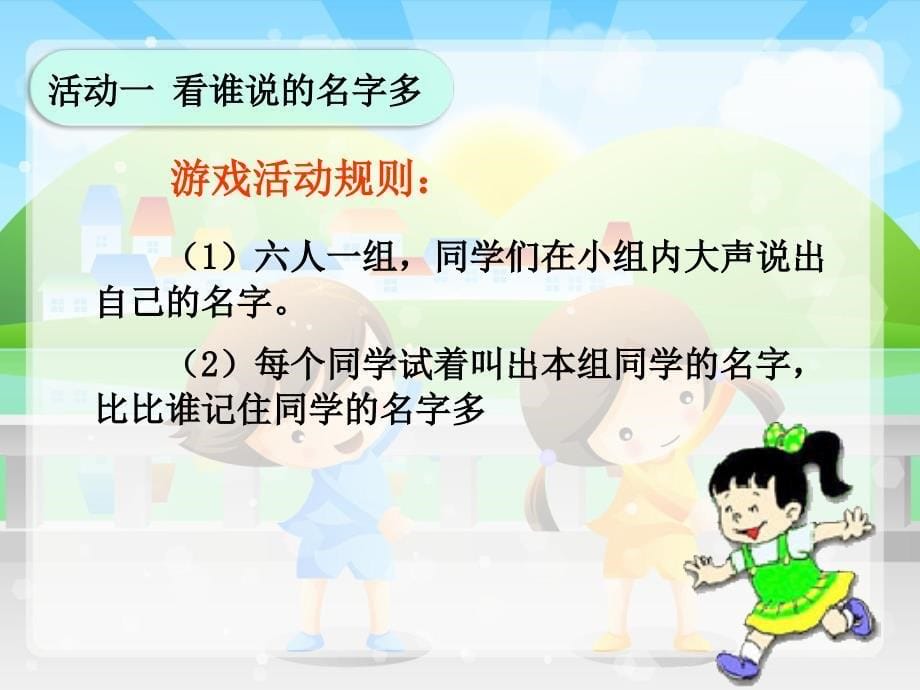 活动一 看谁说的名字多

游戏活动规则：

（1）六人一组，同学们在小组内大声说出自己的名字。

（2）每个同学试着叫出本组同学的名字，比比谁记住同学的名字多